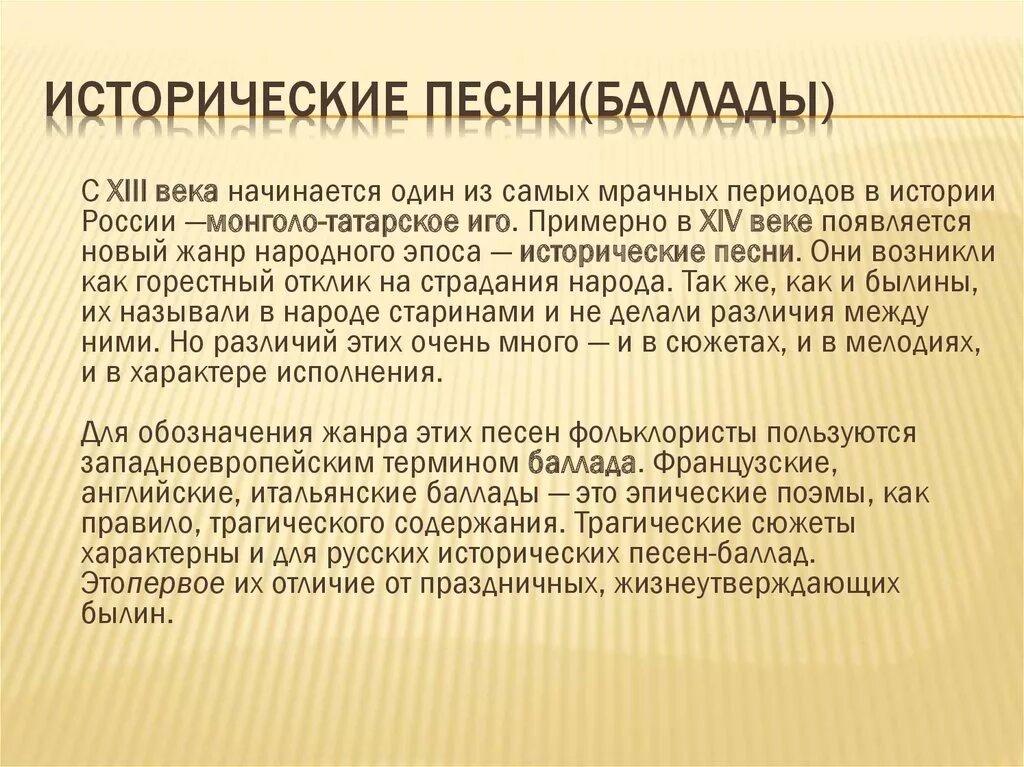 ИСТОРИЧЕСКИЕ ПЕСНИ(БАЛЛАДЫ)

С XIII века начинается один из самых мрачных периодов в истории России —монголо-татарское иго. Примерно в XIV веке появляется новый жанр народного эпоса — исторические песни. Они возникли как горестный отклик на страдания народа. Так же, как и былины, их называли в народе старинами и не делали различия между ними. Но различий этих очень много — и в сюжетах, и в мелодиях, и в характере исполнения.

Для обозначения жанра этих песен фольклористы пользуются западноевропейским термином баллада. Французские, английские, итальянские баллады — это эпические поэмы, как правило, трагического содержания. Трагические сюжеты характерны и для русских исторических песен-баллад. Этопервое их отличие от праздничных, жизнеутверждающих былин.